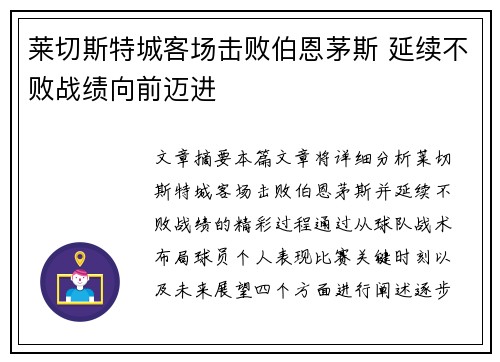 莱切斯特城客场击败伯恩茅斯 延续不败战绩向前迈进

文章摘要本篇文章将详细分析莱切斯特城客场击败伯恩茅斯并延续不败战绩的精彩过程通过从球队战术布局球员个人表现比赛关键时刻以及未来展望四个方面进行阐述逐步